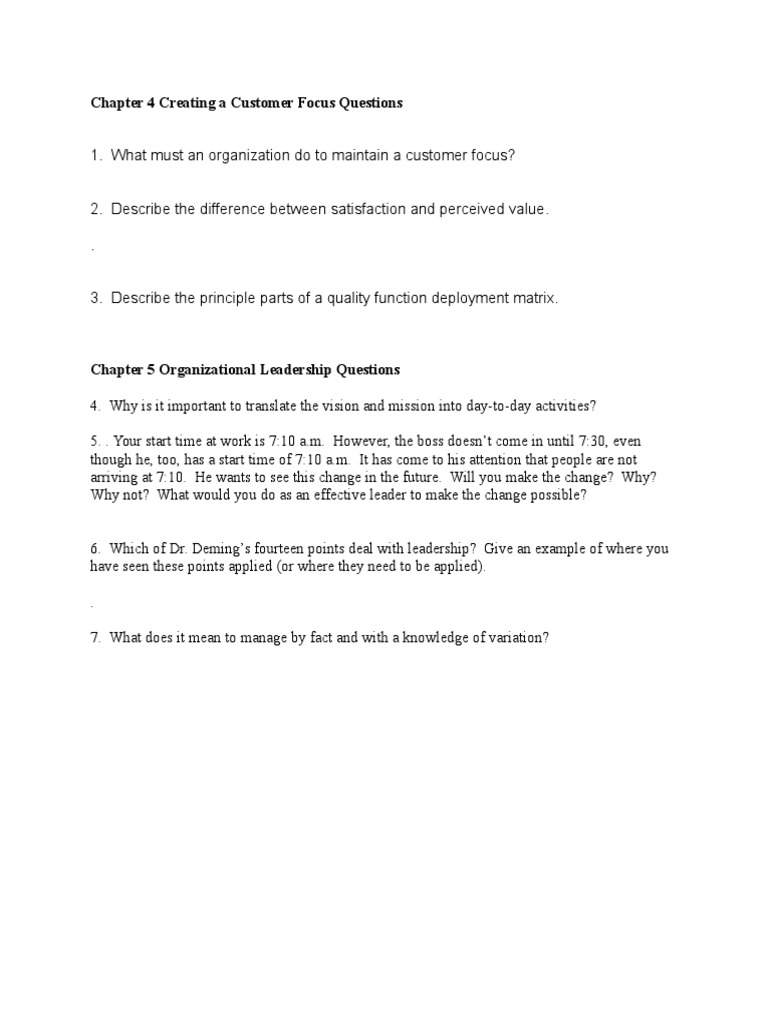 Chapter 4 Creating a Customer Focus Questions

1. What must an organization do to maintain a customer focus?

2. Describe the difference between satisfaction and perceived value.

.

3. Describe the principle parts of a quality function deployment matrix.

Chapter 5 Organizational Leadership Questions

4. Why is it important to translate the vision and mission into day-to-day activities?

5. . Your start time at work is 7:10 a.m. However, the boss doesn't come in until 7:30, even though he, too, has a start time of 7:10 a.m. It has come to his attention that people are not arriving at 7:10. He wants to see this change in the future. Will you make the change? Why? Why not? What would you do as an effective leader to make the change possible?

6. Which of Dr. Deming's fourteen points deal with leadership? Give an example of where you have seen these points applied (or where they need to be applied).

.

7. What does it mean to manage by fact and with a knowledge of variation?